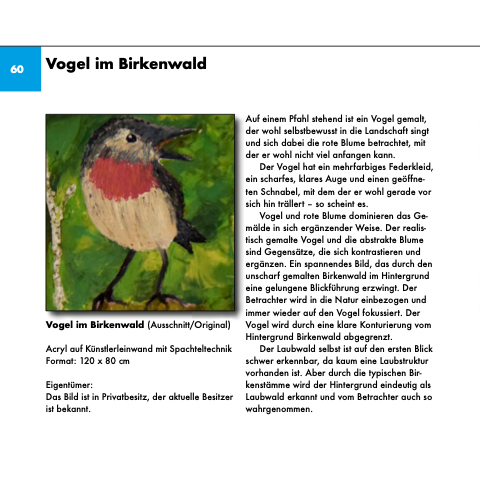 60

Vogel im Birkenwald

Vogel im Birkenwald (Ausschnitt/Original)

Acryl auf Künstlerleinwand mit Spachteltechnik
Format: 120 x 80 cm

Eigentümer:
Das Bild ist in Privatbesitz, der aktuelle Besitzer ist bekannt.

Auf einem Pfahl stehend ist ein Vogel gemalt, der wohl selbstbewusst in die Landschaft singt und sich dabei die rote Blume betrachtet, mit der er wohl nicht viel anfangen kann.

Der Vogel hat ein mehrfarbiges Federkleid, ein scharfes, klares Auge und einen geöffneten Schnabel, mit dem der er wohl gerade vor sich hin trällert – so scheint es.

Vogel und rote Blume dominieren das Gemälde in sich ergänzender Weise. Der realistisch gemalte Vogel und die abstrakte Blume sind Gegensätze, die sich kontrastieren und ergänzen. Ein spannendes Bild, das durch den unscharf gemalten Birkenwald im Hintergrund eine gelungene Blickführung erzwingt. Der Betrachter wird in die Natur einbezogen und immer wieder auf den Vogel fokussiert. Der Vogel wird durch eine klare Konturierung vom Hintergrund Birkenwald abgegrenzt.

Der Laubwald selbst ist auf den ersten Blick schwer erkennbar, da kaum eine Laubstruktur vorhanden ist. Aber durch die typischen Birkenstämme wird der Hintergrund eindeutig als Laubwald erkannt und vom Betrachter auch so wahrgenommen.